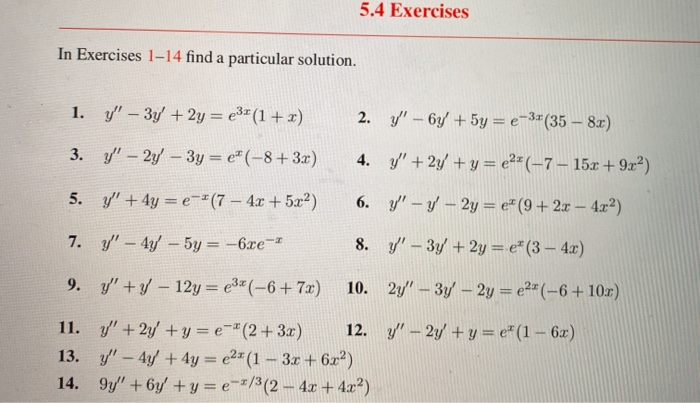 5.4 Exercises

In Exercises 1–14 find a particular solution.

1. $y'' - 3y' + 2y = e^{3x}(1 + x)$

2. $y'' - 6y' + 5y = e^{-3x}(35 - 8x)$

3. $y'' - 2y' - 3y = e^{x}(-8 + 3x)$

4. $y'' + 2y' + y = e^{2x}(-7 - 15x + 9x^2)$

5. $y'' + 4y = e^{-x}(7 - 4x + 5x^2)$

6. $y'' - y' - 2y = e^{x}(9 + 2x - 4x^2)$

7. $y'' - 4y' - 5y = -6xe^{-x}$

8. $y'' - 3y' + 2y = e^{x}(3 - 4x)$

9. $y'' + y' - 12y = e^{3x}(-6 + 7x)$

10. $2y'' - 3y' - 2y = e^{2x}(-6 + 10x)$

11. $y'' + 2y' + y = e^{-x}(2 + 3x)$

12. $y'' - 2y' + y = e^{x}(1 - 6x)$

13. $y'' - 4y' + 4y = e^{2x}(1 - 3x + 6x^2)$

14. $9y'' + 6y' + y = e^{-x/3}(2 - 4x + 4x^2)$